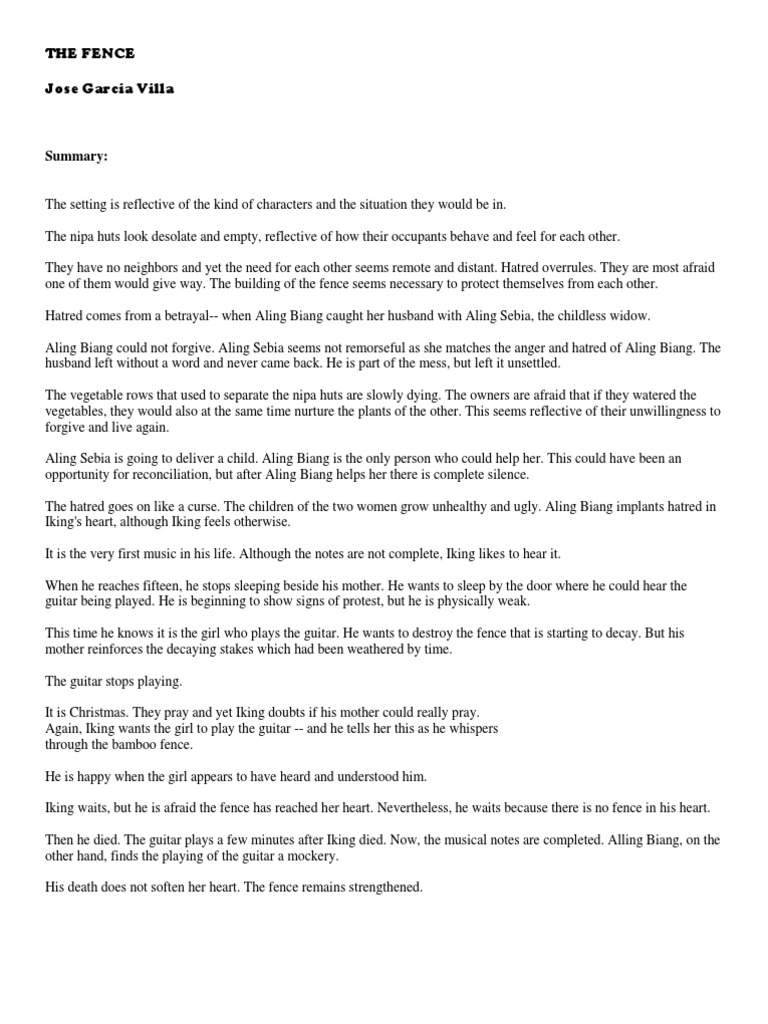 THE FENCE

Jose Garcia Villa

Summary:

The setting is reflective of the kind of characters and the situation they would be in.

The nipa huts look desolate and empty, reflective of how their occupants behave and feel for each other.

They have no neighbors and yet the need for each other seems remote and distant. Hatred overrules. They are most afraid one of them would give way. The building of the fence seems necessary to protect themselves from each other.

Hatred comes from a betrayal-- when Aling Biang caught her husband with Aling Sebia, the childless widow.

Aling Biang could not forgive. Aling Sebia seems not remorseful as she matches the anger and hatred of Aling Biang. The husband left without a word and never came back. He is part of the mess, but left it unsettled.

The vegetable rows that used to separate the nipa huts are slowly dying. The owners are afraid that if they watered the vegetables, they would also at the same time nurture the plants of the other. This seems reflective of their unwillingness to forgive and live again.

Aling Sebia is going to deliver a child. Aling Biang is the only person who could help her. This could have been an opportunity for reconciliation, but after Aling Biang helps her there is complete silence.

The hatred goes on like a curse. The children of the two women grow unhealthy and ugly. Aling Biang implants hatred in Iking's heart, although Iking feels otherwise.

It is the very first music in his life. Although the notes are not complete, Iking likes to hear it.

When he reaches fifteen, he stops sleeping beside his mother. He wants to sleep by the door where he could hear the guitar being played. He is beginning to show signs of protest, but he is physically weak.

This time he knows it is the girl who plays the guitar. He wants to destroy the fence that is starting to decay. But his mother reinforces the decaying stakes which had been weathered by time.

The guitar stops playing.

It is Christmas. They pray and yet Iking doubts if his mother could really pray.
Again, Iking wants the girl to play the guitar -- and he tells her this as he whispers through the bamboo fence.

He is happy when the girl appears to have heard and understood him.

Iking waits, but he is afraid the fence has reached her heart. Nevertheless, he waits because there is no fence in his heart.

Then he died. The guitar plays a few minutes after Iking died. Now, the musical notes are completed. Alling Biang, on the other hand, finds the playing of the guitar a mockery.

His death does not soften her heart. The fence remains strengthened.